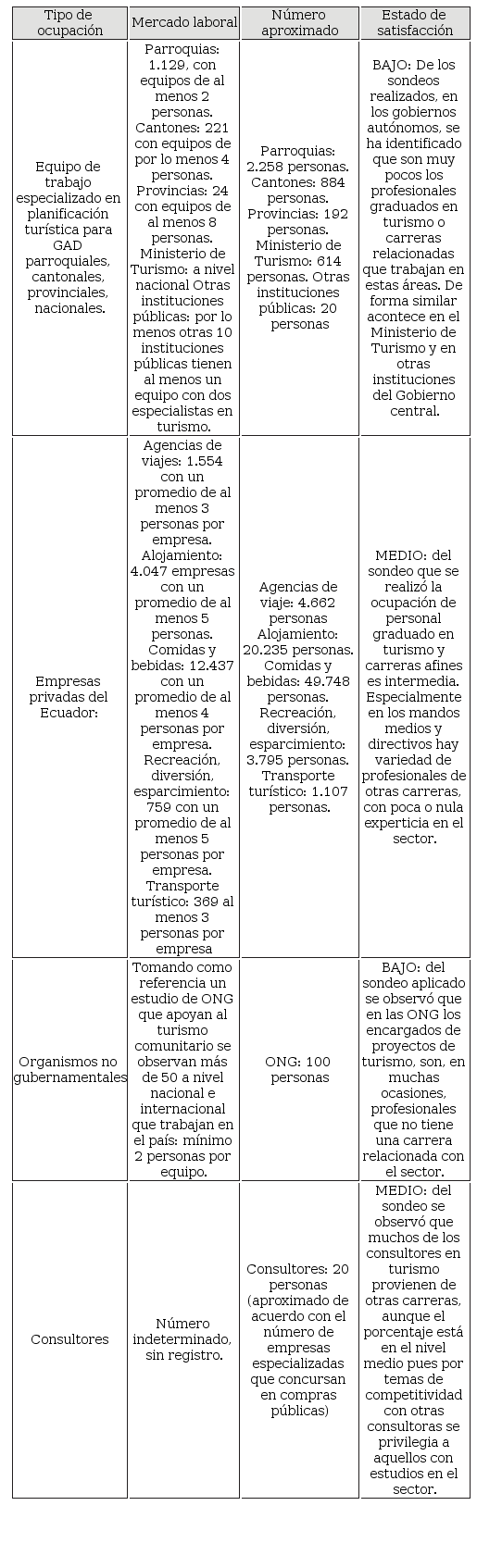 | Tipo de ocupación | Mercado laboral | Número aproximado | Estado de satisfacción |
|---|---|---|---|
| Equipo de trabajo especializado en planificación turística para GAD parroquiales, cantonales, provinciales, nacionales. | Parroquias: 1.129, con equipos de al menos 2 personas. Cantones: 221 con equipos de por lo menos 4 personas. Provincias: 24 con equipos de al menos 8 personas. Ministerio de Turismo: a nivel nacional Otras instituciones públicas: por lo menos otras 10 instituciones públicas tienen al menos un equipo con dos especialistas en turismo. | Parroquias: 2.258 personas. Cantones: 884 personas. Provincias: 192 personas. Ministerio de Turismo: 614 personas. Otras instituciones públicas: 20 personas | BAJO: De los sondeos realizados, en los gobiernos autónomos, se ha identificado que son muy pocos los profesionales graduados en turismo o carreras relacionadas que trabajan en estas áreas. De forma similar acontece en el Ministerio de Turismo y en otras instituciones del Gobierno central. |
| Empresas privadas del Ecuador: | Agencias de viajes: 1.554 con un promedio de al menos 3 personas por empresa. Alojamiento: 4.047 empresas con un promedio de al menos 5 personas. Comidas y bebidas: 12.437 con un promedio de al menos 4 personas por empresa. Recreación, diversión, esparcimiento: 759 con un promedio de al menos 5 personas por empresa. Transporte turístico: 369 al menos 3 personas por empresa | Agencias de viaje: 4.662 personas Alojamiento: 20.235 personas. Comidas y bebidas: 49.748 personas. Recreación, diversión, esparcimiento: 3.795 personas. Transporte turístico: 1.107 personas. | MEDIO: del sondeo que se realizó la ocupación de personal graduado en turismo y carreras afines es intermedia. Especialmente en los mandos medios y directivos hay variedad de profesionales de otras carreras, con poca o nula experticia en el sector. |
| Organismos no gubernamentales | Tomando como referencia un estudio de ONG que apoyan al turismo comunitario se observan más de 50 a nivel nacional e internacional que trabajan en el país: mínimo 2 personas por equipo. | ONG: 100 personas | BAJO: del sondeo aplicado se observó que en las ONG los encargados de proyectos de turismo, son, en muchas ocasiones, profesionales que no tiene una carrera relacionada con el sector. |
| Consultores | Número indeterminado, sin registro. | Consultores: 20 personas (aproximado de acuerdo con el número de empresas especializadas que concursan en compras públicas) | MEDIO: del sondeo se observó que muchos de los consultores en turismo provienen de otras carreras, aunque el porcentaje está en el nivel medio pues por temas de competitividad con otras consultoras se privilegia a aquellos con estudios en el sector. |